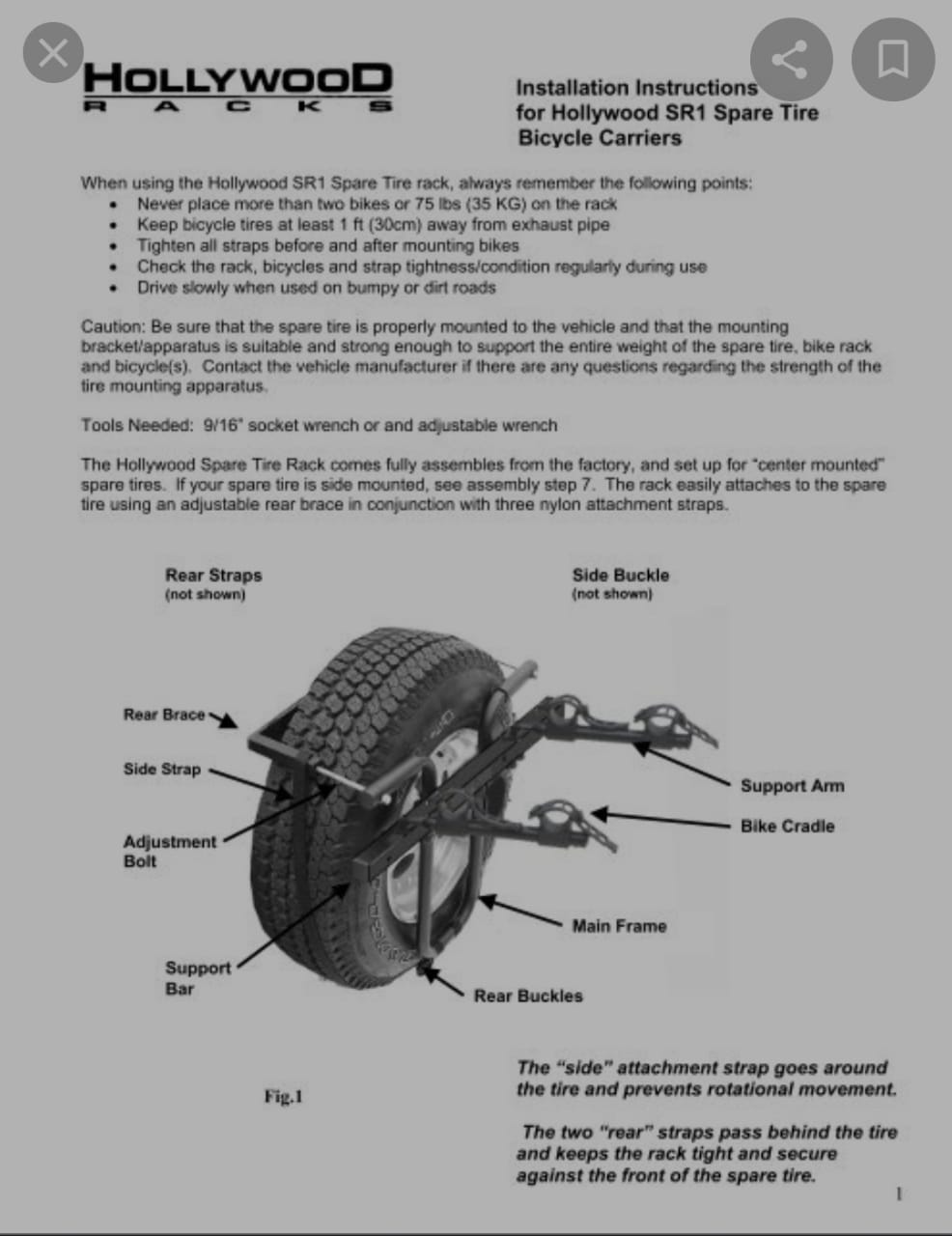 HOLLYWOOD
RACKS

Installation Instructions for Hollywood SR1 Spare Tire Bicycle Carriers

When using the Hollywood SR1 Spare Tire rack, always remember the following points:
• Never place more than two bikes or 75 lbs (35 KG) on the rack
• Keep bicycle tires at least 1 ft (30cm) away from exhaust pipe
• Tighten all straps before and after mounting bikes
• Check the rack, bicycles and strap tightness/condition regularly during use
• Drive slowly when used on bumpy or dirt roads

Caution: Be sure that the spare tire is properly mounted to the vehicle and that the mounting bracket/apparatus is suitable and strong enough to support the entire weight of the spare tire, bike rack and bicycle(s). Contact the vehicle manufacturer if there are any questions regarding the strength of the tire mounting apparatus.

Tools Needed: 9/16" socket wrench or and adjustable wrench

The Hollywood Spare Tire Rack comes fully assembles from the factory, and set up for "center mounted" spare tires. If your spare tire is side mounted, see assembly step 7. The rack easily attaches to the spare tire using an adjustable rear brace in conjunction with three nylon attachment straps.

Rear Straps
(not shown)

Side Buckle
(not shown)

Rear Brace

Side Strap

Adjustment Bolt

Support Bar

Support Arm

Bike Cradle

Main Frame

Rear Buckles

Fig.1

The "side" attachment strap goes around the tire and prevents rotational movement.

The two "rear" straps pass behind the tire and keeps the rack tight and secure against the front of the spare tire.

1